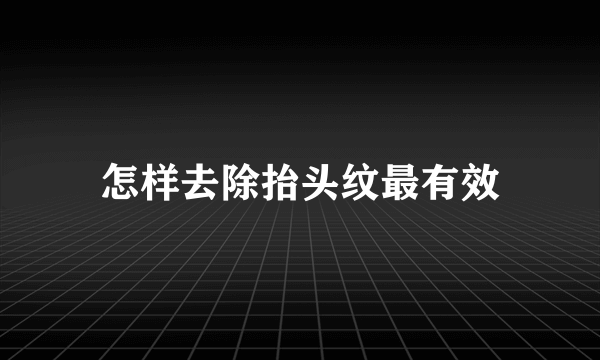 怎样去除抬头纹最有效